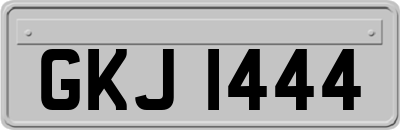 GKJ 1444